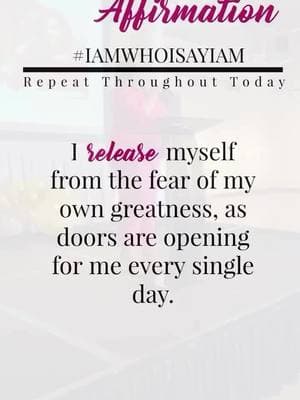 Affirmation

#IAMWHOISAYIAM

Repeat Throughout Today

I release myself from the fear of my own greatness, as doors are opening for me every single day.